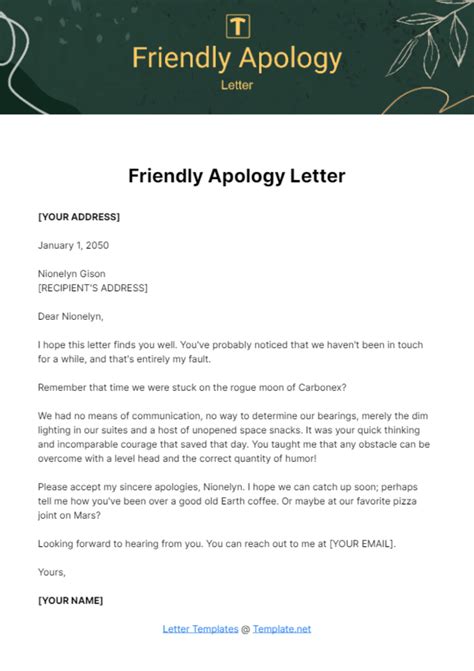 T

Friendly Apology

Letter

Friendly Apology Letter

[YOUR ADDRESS]

January 1, 2050

Nionelyn Gison
[RECIPIENT'S ADDRESS]

Dear Nionelyn,

I hope this letter finds you well. You've probably noticed that we haven't been in touch for a while, and that's entirely my fault.

Remember that time we were stuck on the rogue moon of Carbonex?

We had no means of communication, no way to determine our bearings, merely the dim lighting in our suites and a host of unopened space snacks. It was your quick thinking and incomparable courage that saved that day. You taught me that any obstacle can be overcome with a level head and the correct quantity of humor!

Please accept my sincere apologies, Nionelyn. I hope we can catch up soon; perhaps tell me how you've been over a good old Earth coffee. Or maybe at our favorite pizza joint on Mars?

Looking forward to hearing from you. You can reach out to me at [YOUR EMAIL].

Yours,

[YOUR NAME]

Letter Templates @ Template.net